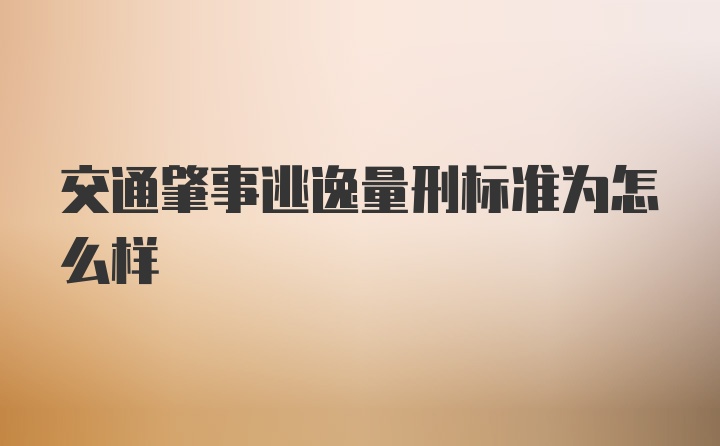 交通肇事逃逸量刑标准为怎么样